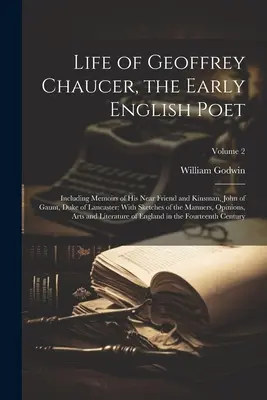 Life of Geoffrey Chaucer, the Early English Poet

Volume 2

William Godwin

Including Memoirs of His Near Friend and Kinsman, John of Gaunt, Duke of Lancaster: With Sketches of the Manners, Opinions, Arts and Literature of England in the Fourteenth Century